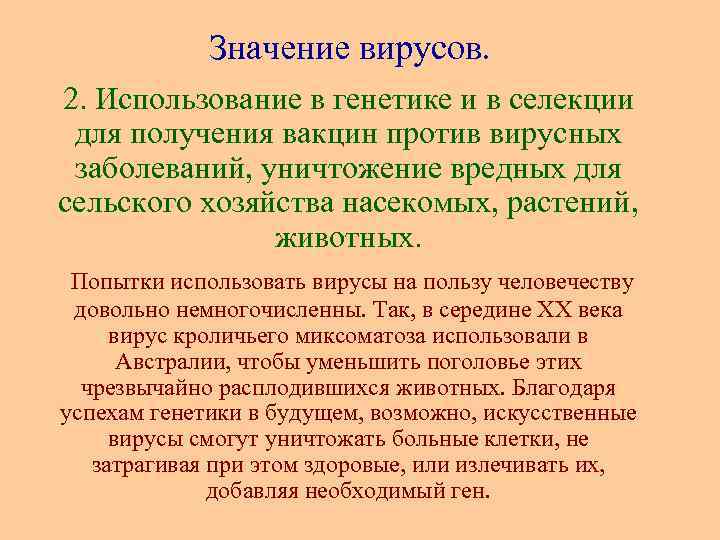 Значение вирусов.

2. Использование в генетике и в селекции для получения вакцин против вирусных заболеваний, уничтожение вредных для сельского хозяйства насекомых, растений, животных.

Попытки использовать вирусы на пользу человечеству довольно немногочисленны. Так, в середине XX века вирус кроличьего миксоматоза использовали в Австралии, чтобы уменьшить поголовье этих чрезвычайно расплодившихся животных. Благодаря успехам генетики в будущем, возможно, искусственные вирусы смогут уничтожать больные клетки, не затрагивая при этом здоровые, или излечивать их, добавляя необходимый ген.